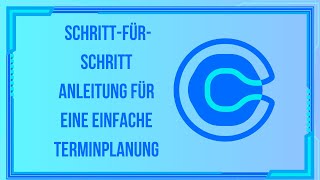 SCHRITT-FÜR-SCHRITT ANLEITUNG FÜR EINE EINFACHE TERMINPLANUNG